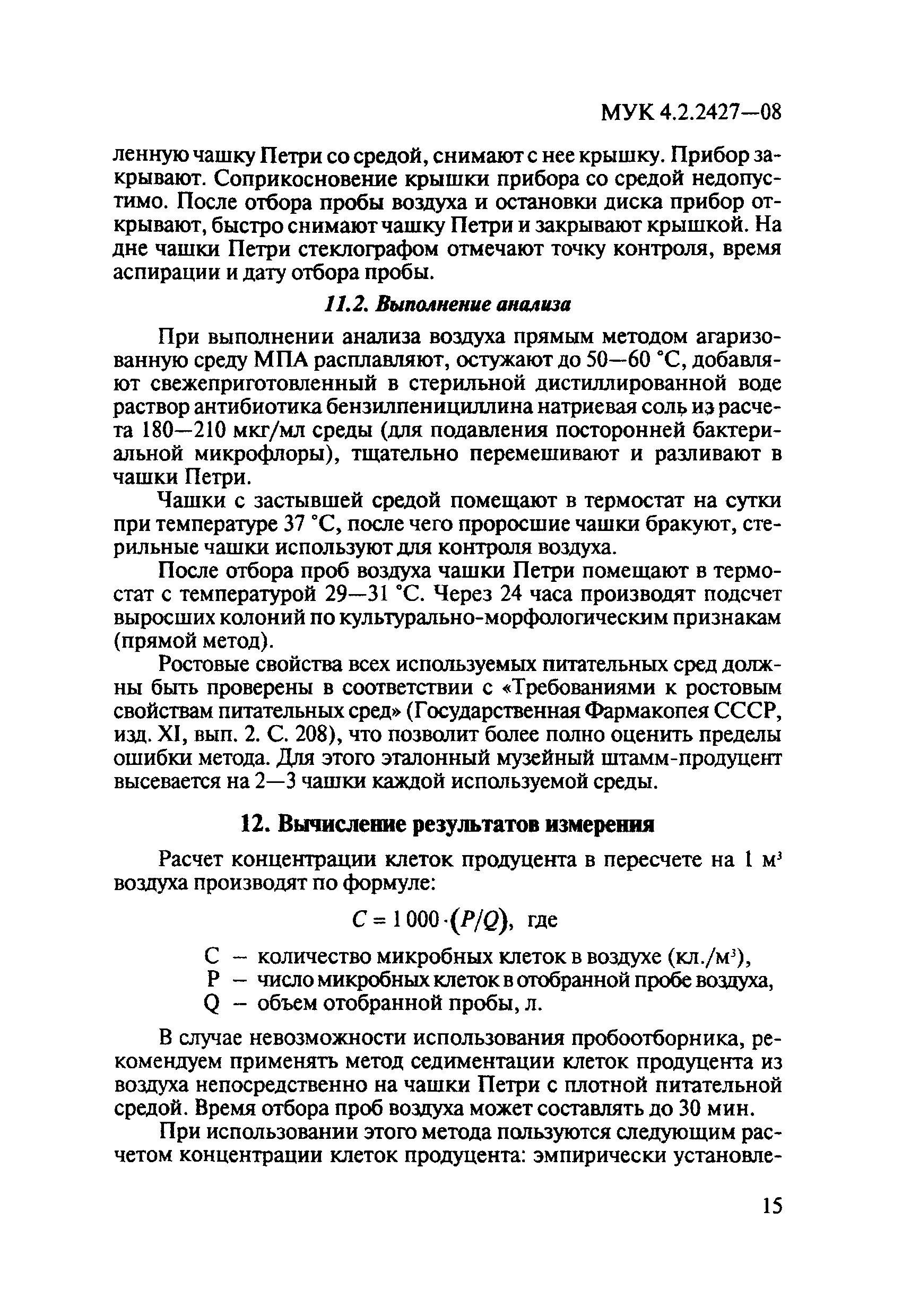 МУК 4.2.2427—08

ленную чашку Петри со средой, снимают с нее крышку. Прибор закрывают. Соприкосновение крышки прибора со средой недопустимо. После отбора пробы воздуха и остановки диска прибор открывают, быстро снимают чашку Петри и закрывают крышкой. На дне чашки Петри стеклографом отмечают точку контроля, время аспирации и дату отбора пробы.

11.2. Выполнение анализа

При выполнении анализа воздуха прямым методом агаризованную среду МПА расплавляют, остужают до 50—60 °С, добавляют свежеприготовленный в стерильной дистиллированной воде раствор антибиотика бензилпенициллина натриевая соль из расчета 180—210 мкг/мл среды (для подавления посторонней бактериальной микрофлоры), тщательно перемешивают и разливают в чашки Петри.

Чашки с застывшей средой помещают в термостат на сутки при температуре 37 °С, после чего проросшие чашки бракуют, стерильные чашки используют для контроля воздуха.

После отбора проб воздуха чашки Петри помещают в термостат с температурой 29—31 °С. Через 24 часа производят подсчет выросших колоний по культурально-морфологическим признакам (прямой метод).

Ростовые свойства всех используемых питательных сред должны быть проверены в соответствии с «Требованиями к ростовым свойствам питательных сред» (Государственная Фармакопея СССР, изд. XI, вып. 2. С. 208), что позволит более полно оценить пределы ошибки метода. Для этого эталонный музейный штамм-продуцент высевается на 2—3 чашки каждой используемой среды.

12. Вычисление результатов измерения

Расчет концентрации клеток продуцента в пересчете на 1 м$^3$ воздуха производят по формуле:

$C = 1\,000 \cdot (P/Q)$, где

С – количество микробных клеток в воздухе (кл./м$^3$),
Р – число микробных клеток в отобранной пробе воздуха,
Q – объем отобранной пробы, л.

В случае невозможности использования пробоотборника, рекомендуем применять метод седиментации клеток продуцента из воздуха непосредственно на чашки Петри с плотной питательной средой. Время отбора проб воздуха может составлять до 30 мин.

При использовании этого метода пользуются следующим расчетом концентрации клеток продуцента: эмпирически установле-

15